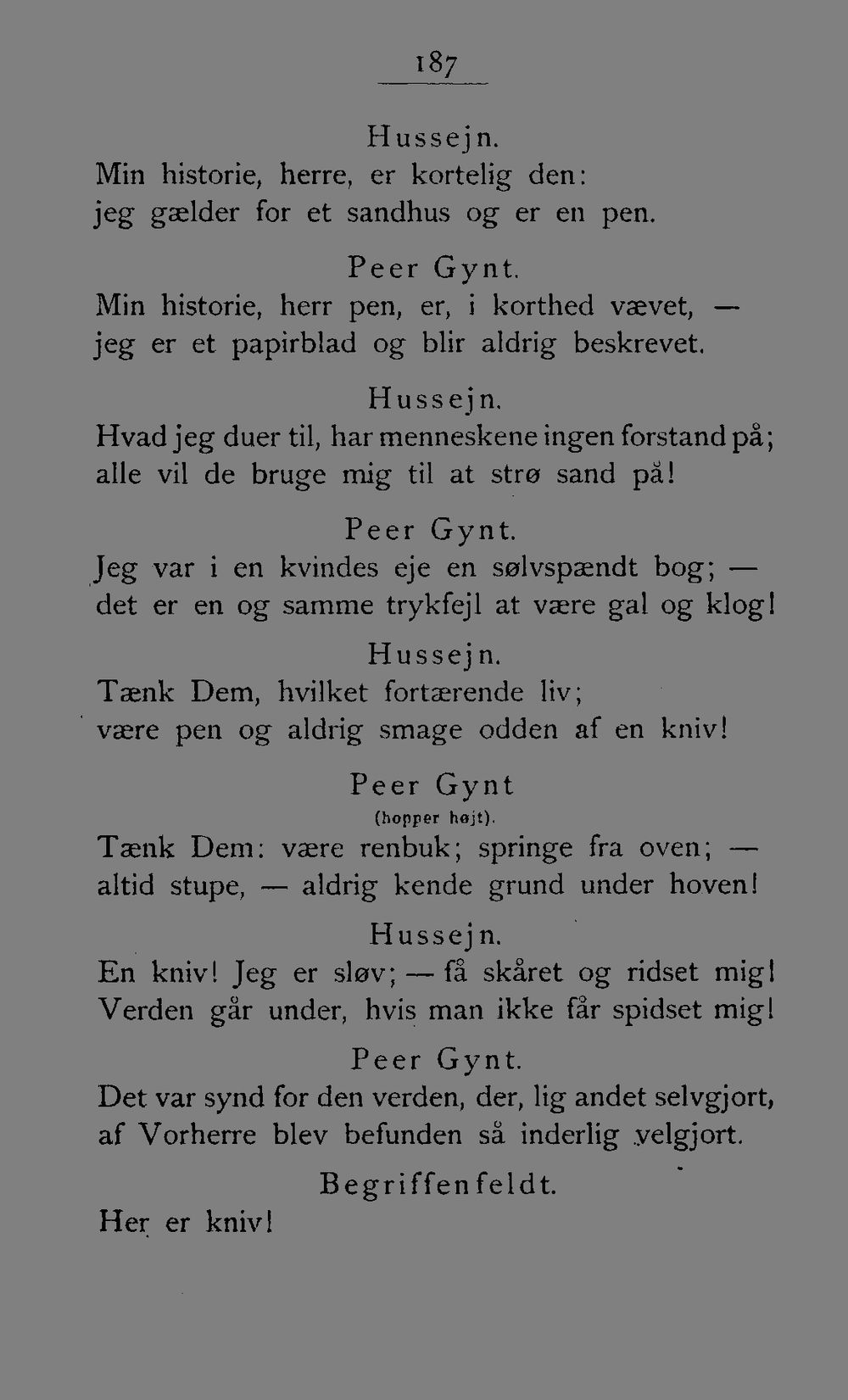 187

Hussejn.
Min historie, herre, er kortelig den:
jeg gælder for et sandhus og er en pen.

Peer Gynt.
Min historie, herr pen, er, i korthed vævet, —
jeg er et papirblad og blir aldrig beskrevet.

Hussejn.
Hvad jeg duer til, har menneskene ingen forstand på;
alle vil de bruge mig til at strø sand på!

Peer Gynt.
Jeg var i en kvindes eje en sølvspændt bog; —
det er en og samme trykfejl at være gal og klog!

Hussejn.
Tænk Dem, hvilket fortærende liv;
være pen og aldrig smage odden af en kniv!

Peer Gynt
(hopper højt).
Tænk Dem: være renbuk; springe fra oven; —
altid stupe, — aldrig kende grund under hoven!

Hussejn.
En kniv! Jeg er sløv; — få skåret og ridset mig!
Verden går under, hvis man ikke får spidset mig!

Peer Gynt.
Det var synd for den verden, der, lig andet selvgjort,
af Vorherre blev befunden så inderlig velgjort.

Begriffenfeldt.
Her er kniv!